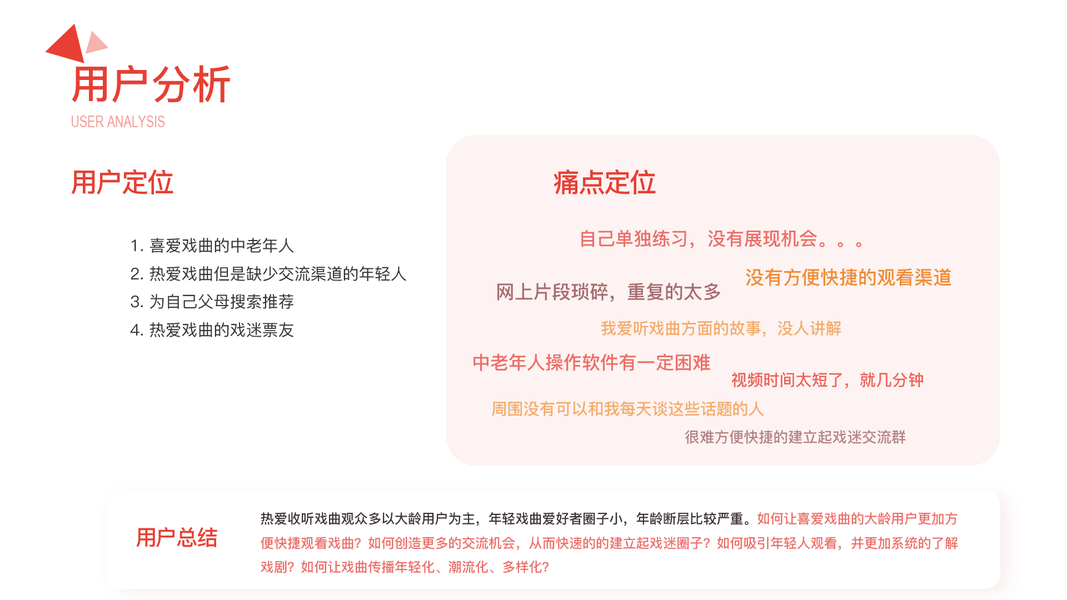 用户分析
USER ANALYSIS

用户定位

1.喜爱戏曲的中老年人
2.热爱戏曲但是缺少交流渠道的年轻人
3.为自己父母搜索推荐
4.热爱戏曲的戏迷票友

痛点定位

自己单独练习，没有展现机会。。。

网上片段琐碎，重复的太多

没有方便快捷的观看渠道

我爱听戏曲方面的故事，没人讲解

中老年人操作软件有一定困难

视频时间太短了，就几分钟

周围没有可以和我每天谈这些话题的人

很难方便快捷的建立起戏迷交流群

用户总结

热爱收听戏曲观众多以大龄用户为主，年轻戏曲爱好者圈子小，年龄断层比较严重。如何让喜爱戏曲的大龄用户更加方便快捷观看戏曲？如何创造更多的交流机会，从而快速的的建立起戏迷圈子？如何吸引年轻人观看，并更加系统的了解戏剧？如何让戏曲传播年轻化、潮流化、多样化？